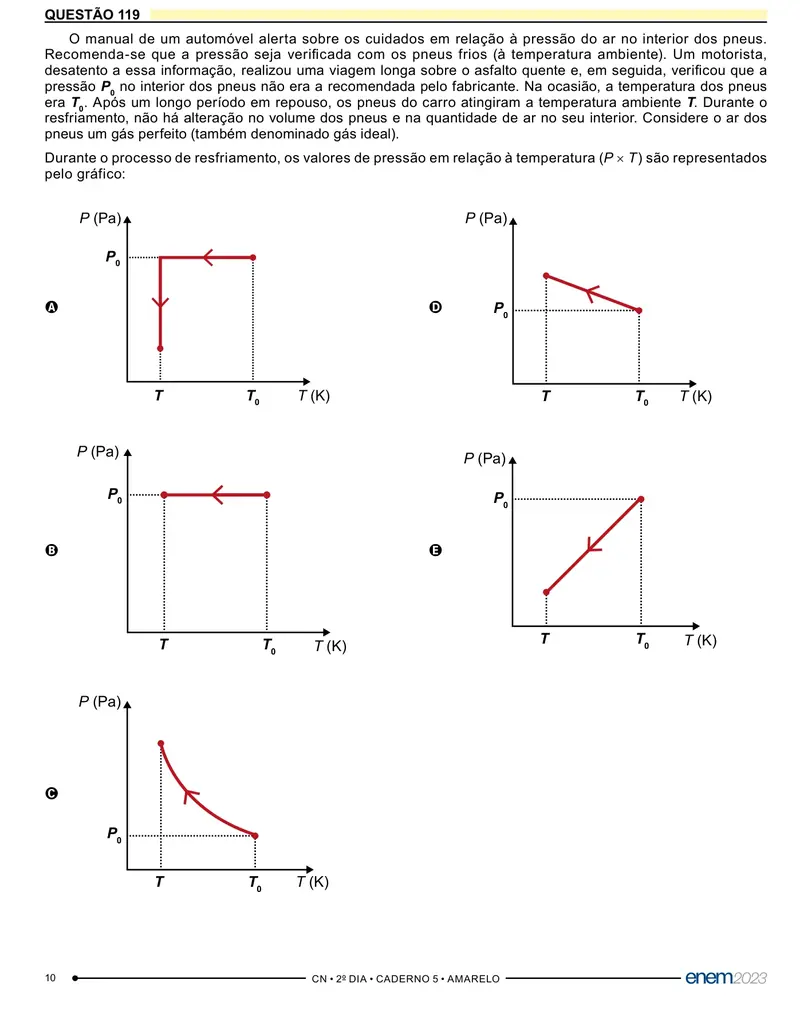 QUESTÃO 119

O manual de um automóvel alerta sobre os cuidados em relação à pressão do ar no interior dos pneus. Recomenda-se que a pressão seja verificada com os pneus frios (à temperatura ambiente). Um motorista, desatento a essa informação, realizou uma viagem longa sobre o asfalto quente e, em seguida, verificou que a pressão $P_0$ no interior dos pneus não era a recomendada pelo fabricante. Na ocasião, a temperatura dos pneus era $T_0$. Após um longo período em repouso, os pneus do carro atingiram a temperatura ambiente T. Durante o resfriamento, não há alteração no volume dos pneus e na quantidade de ar no seu interior. Considere o ar dos pneus um gás perfeito (também denominado gás ideal).

Durante o processo de resfriamento, os valores de pressão em relação à temperatura ($P \times T$) são representados pelo gráfico:

A
P (Pa)
$P_0$
T
$T_0$
T (K)

B
P (Pa)
$P_0$
T
$T_0$
T (K)

C
P (Pa)
$P_0$
T
$T_0$
T (K)

D
P (Pa)
$P_0$
T
$T_0$
T (K)

E
P (Pa)
$P_0$
T
$T_0$
T (K)

10
CN • 2º DIA • CADERNO 5 • AMARELO
enem2023